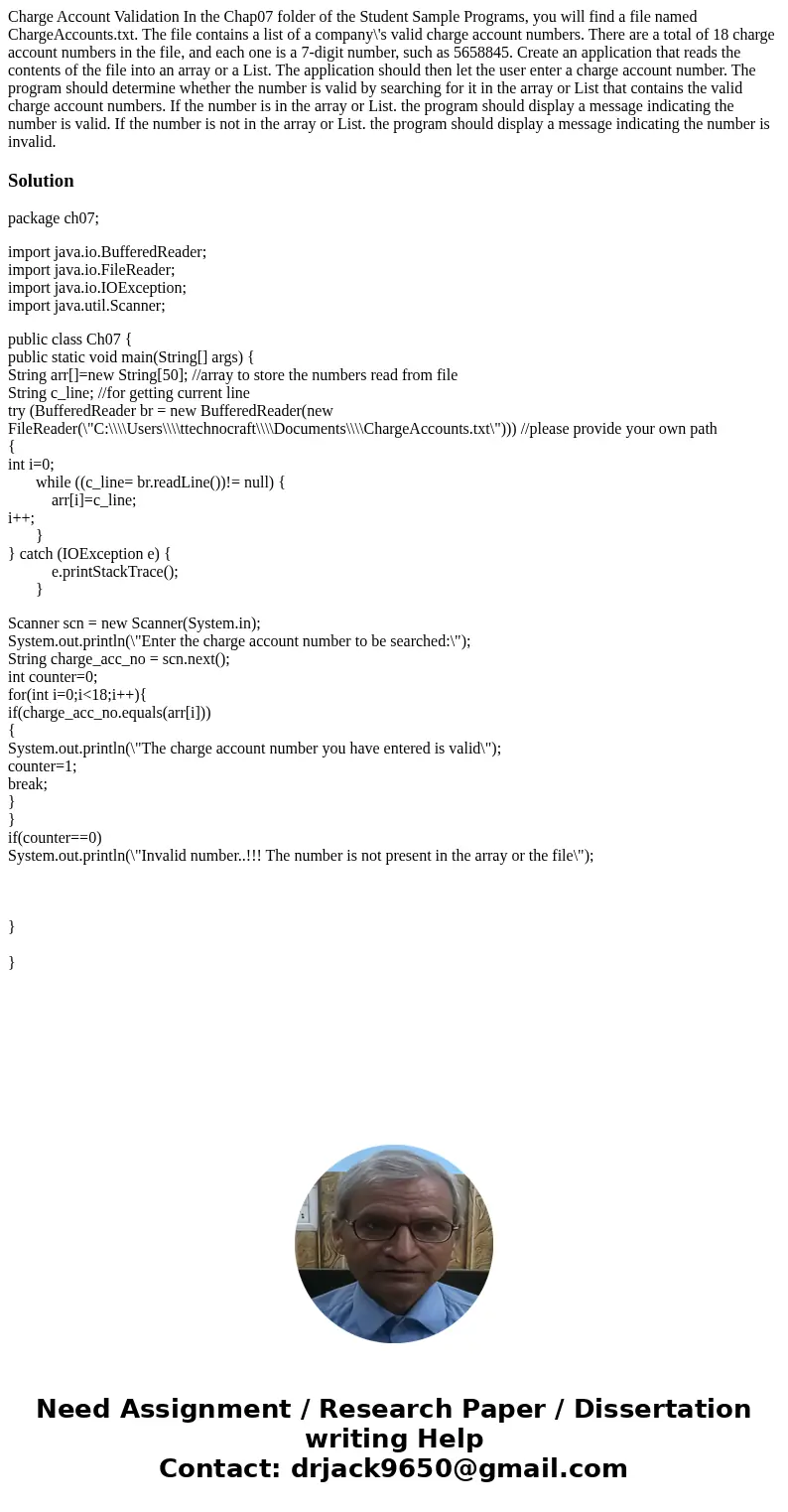 Charge Account Validation In the Chap07 folder of the Student Sample Programs, you will find a file named ChargeAccounts.txt. The file contains a list of a company\'s valid charge account numbers. There are a total of 18 charge account numbers in the file, and each one is a 7-digit number, such as 5658845. Create an application that reads the contents of the file into an array or a List. The application should then let the user enter a charge account number. The program should determine whether the number is valid by searching for it in the array or List that contains the valid charge account numbers. If the number is in the array or List. the program should display a message indicating the number is valid. If the number is not in the array or List. the program should display a message indicating the number is invalid.

Solution

package ch07;

import java.io.BufferedReader;
import java.io.FileReader;
import java.io.IOException;
import java.util.Scanner;

public class Ch07 {
public static void main(String[] args) {
String arr[]=new String[50]; //array to store the numbers read from file
String c_line; //for getting current line
try (BufferedReader br = new BufferedReader(new FileReader(\"C:\\\\Users\\\\ttechnocraft\\\\Documents\\\\ChargeAccounts.txt\"))) //please provide your own path
{
int i=0;
while ((c_line= br.readLine())!= null) {
arr[i]=c_line;
i++;
}
} catch (IOException e) {
e.printStackTrace();
}

Scanner scn = new Scanner(System.in);
System.out.println(\"Enter the charge account number to be searched:\");
String charge_acc_no = scn.next();
int counter=0;
for(int i=0;i<18;i++){
if(charge_acc_no.equals(arr[i]))
{
System.out.println(\"The charge account number you have entered is valid\");
counter=1;
break;
}
}
if(counter==0)
System.out.println(\"Invalid number..!!! The number is not present in the array or the file\");

}

}

Need Assignment / Research Paper / Dissertation writing Help
Contact: drjack9650@gmail.com